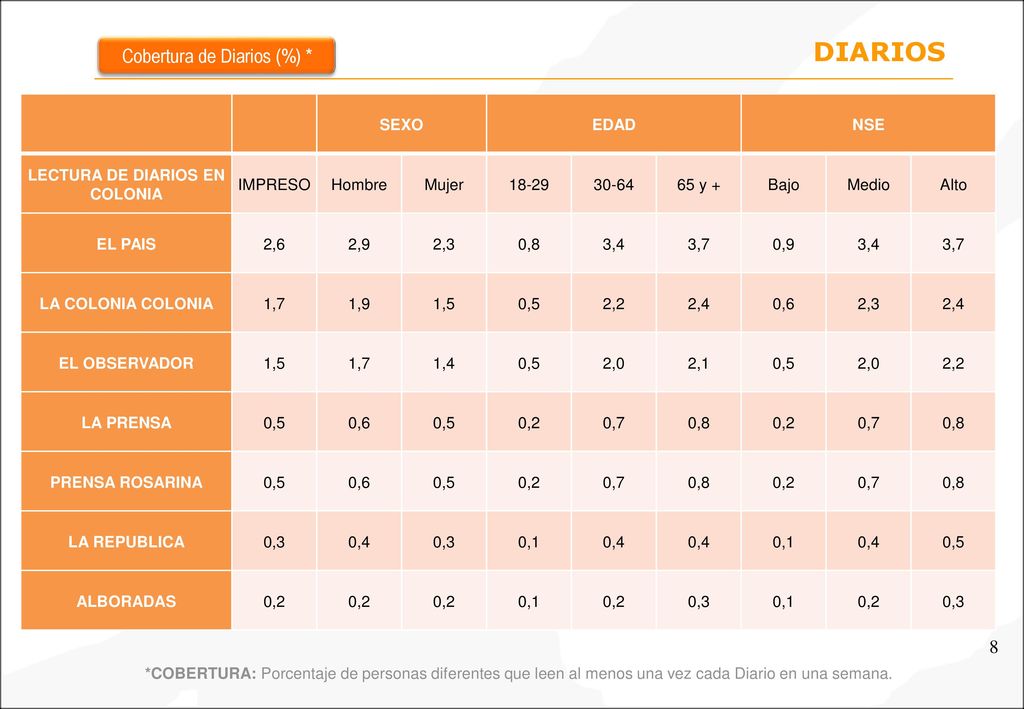 Cobertura de Diarios (%) *

DIARIOS

| | | SEXO | | EDAD | | | NSE | | |
|---|---|---|---|---|---|---|---|---|---|
| LECTURA DE DIARIOS EN COLONIA | IMPRESO | Hombre | Mujer | 18-29 | 30-64 | 65 y + | Bajo | Medio | Alto |
| EL PAIS | 2,6 | 2,9 | 2,3 | 0,8 | 3,4 | 3,7 | 0,9 | 3,4 | 3,7 |
| LA COLONIA COLONIA | 1,7 | 1,9 | 1,5 | 0,5 | 2,2 | 2,4 | 0,6 | 2,3 | 2,4 |
| EL OBSERVADOR | 1,5 | 1,7 | 1,4 | 0,5 | 2,0 | 2,1 | 0,5 | 2,0 | 2,2 |
| LA PRENSA | 0,5 | 0,6 | 0,5 | 0,2 | 0,7 | 0,8 | 0,2 | 0,7 | 0,8 |
| PRENSA ROSARINA | 0,5 | 0,6 | 0,5 | 0,2 | 0,7 | 0,8 | 0,2 | 0,7 | 0,8 |
| LA REPUBLICA | 0,3 | 0,4 | 0,3 | 0,1 | 0,4 | 0,4 | 0,1 | 0,4 | 0,5 |
| ALBORADAS | 0,2 | 0,2 | 0,2 | 0,1 | 0,2 | 0,3 | 0,1 | 0,2 | 0,3 |

8

*COBERTURA: Porcentaje de personas diferentes que leen al menos una vez cada Diario en una semana.